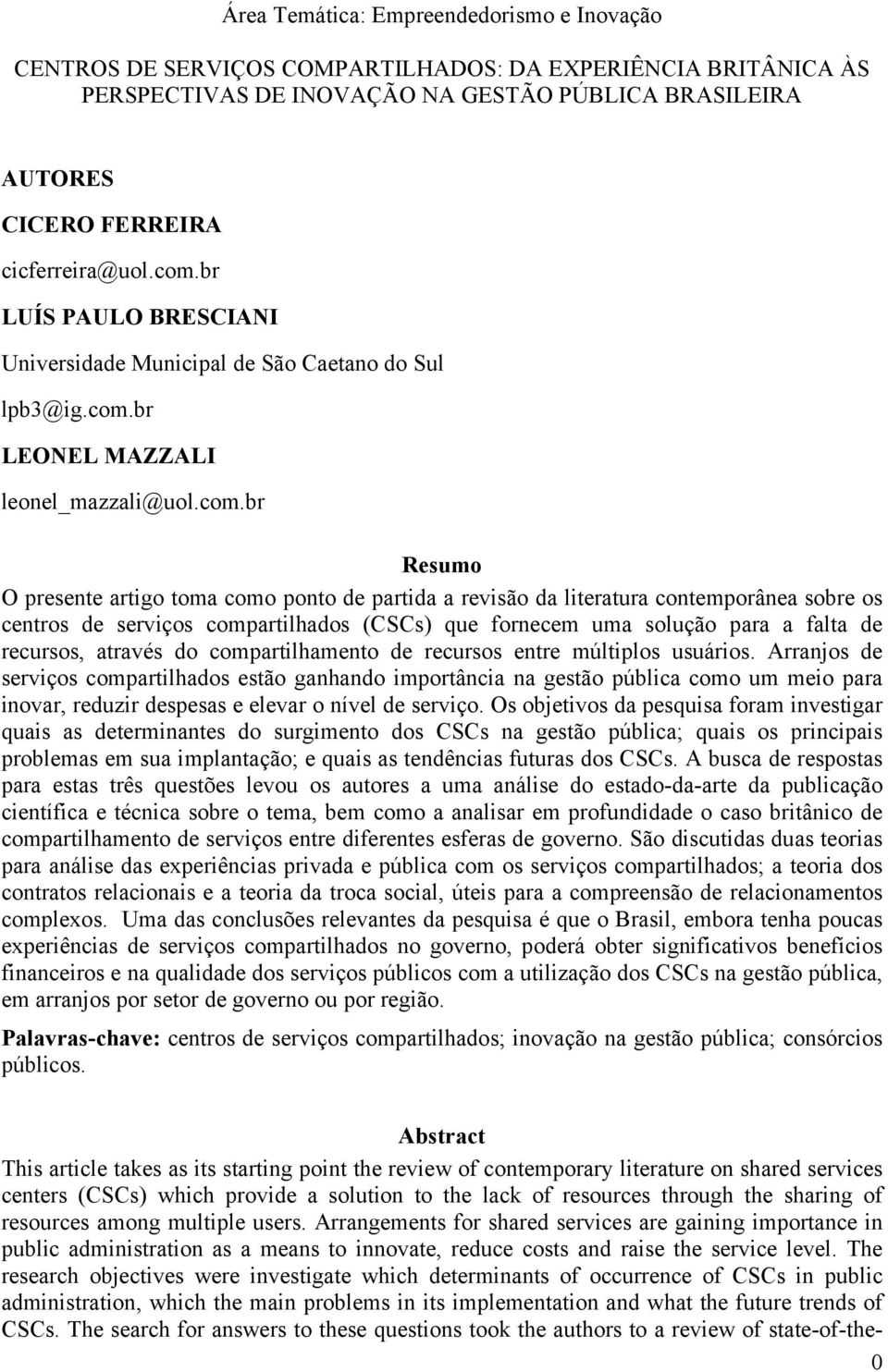 Área Temática: Empreendedorismo e Inovação

CENTROS DE SERVIÇOS COMPARTILHADOS: DA EXPERIÊNCIA BRITÂNICA ÀS PERSPECTIVAS DE INOVAÇÃO NA GESTÃO PÚBLICA BRASILEIRA

AUTORES

CICERO FERREIRA

cicferreira@uol.com.br

LUÍS PAULO BRESCIANI

Universidade Municipal de São Caetano do Sul

lpb3@ig.com.br

LEONEL MAZZALI

leonel_mazzali@uol.com.br

Resumo

O presente artigo toma como ponto de partida a revisão da literatura contemporânea sobre os centros de serviços compartilhados (CSCs) que fornecem uma solução para a falta de recursos, através do compartilhamento de recursos entre múltiplos usuários. Arranjos de serviços compartilhados estão ganhando importância na gestão pública como um meio para inovar, reduzir despesas e elevar o nível de serviço. Os objetivos da pesquisa foram investigar quais as determinantes do surgimento dos CSCs na gestão pública; quais os principais problemas em sua implantação; e quais as tendências futuras dos CSCs. A busca de respostas para estas três questões levou os autores a uma análise do estado-da-arte da publicação científica e técnica sobre o tema, bem como a analisar em profundidade o caso britânico de compartilhamento de serviços entre diferentes esferas de governo. São discutidas duas teorias para análise das experiências privada e pública com os serviços compartilhados; a teoria dos contratos relacionais e a teoria da troca social, úteis para a compreensão de relacionamentos complexos. Uma das conclusões relevantes da pesquisa é que o Brasil, embora tenha poucas experiências de serviços compartilhados no governo, poderá obter significativos benefícios financeiros e na qualidade dos serviços públicos com a utilização dos CSCs na gestão pública, em arranjos por setor de governo ou por região.

Palavras-chave: centros de serviços compartilhados; inovação na gestão pública; consórcios públicos.

Abstract

This article takes as its starting point the review of contemporary literature on shared services centers (CSCs) which provide a solution to the lack of resources through the sharing of resources among multiple users. Arrangements for shared services are gaining importance in public administration as a means to innovate, reduce costs and raise the service level. The research objectives were investigate which determinants of occurrence of CSCs in public administration, which the main problems in its implementation and what the future trends of CSCs. The search for answers to these questions took the authors to a review of state-of-the-

0